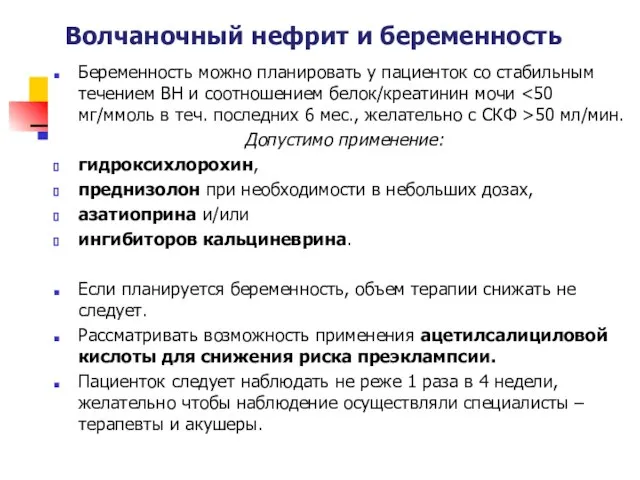 Волчаночный нефрит и беременность

Беременность можно планировать у пациенток со стабильным течением ВН и соотношением белок/креатинин мочи <50 мг/ммоль в теч. последних 6 мес., желательно с СКФ >50 мл/мин.

Допустимо применение:

гидроксихлорохин,

преднизолон при необходимости в небольших дозах,

азатиоприна и/или

ингибиторов кальциневрина.

Если планируется беременность, объем терапии снижать не следует.

Рассматривать возможность применения ацетилсалициловой кислоты для снижения риска преэклампсии.

Пациенток следует наблюдать не реже 1 раза в 4 недели, желательно чтобы наблюдение осуществляли специалисты – терапевты и акушеры.